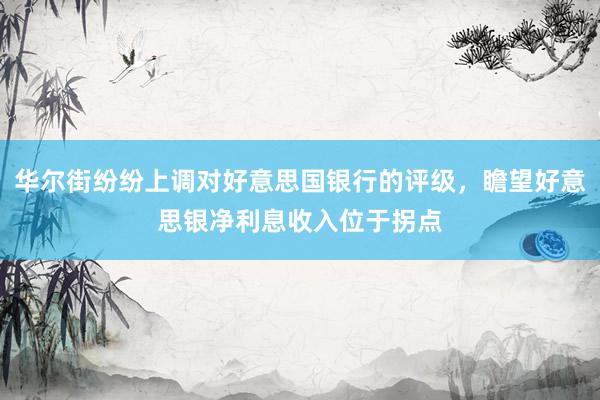 华尔街纷纷上调对好意思国银行的评级，瞻望好意思银净利息收入位于拐点